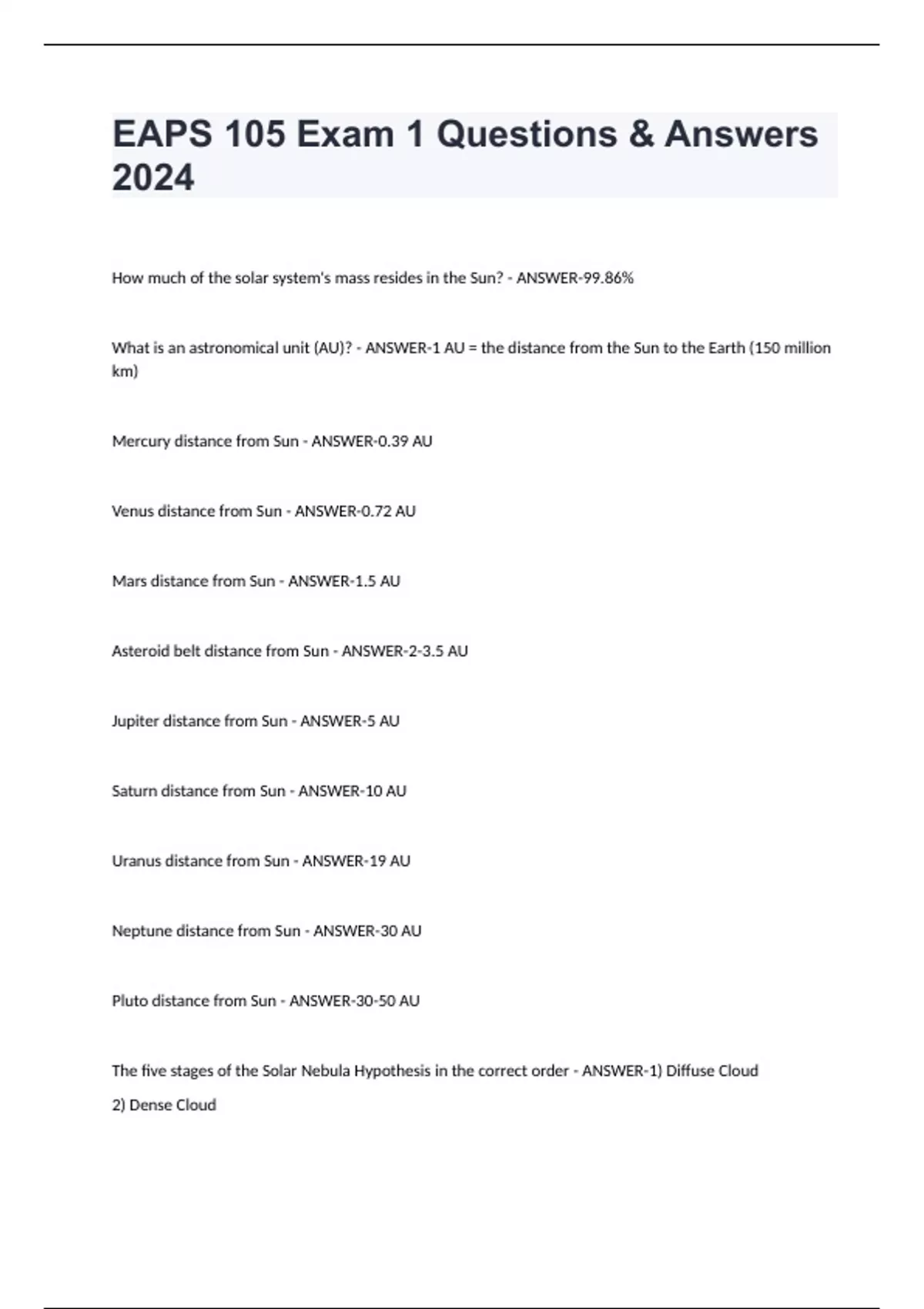 EAPS 105 Exam 1 Questions & Answers 2024

How much of the solar system's mass resides in the Sun? - ANSWER-99.86%

What is an astronomical unit (AU)? - ANSWER-1 AU = the distance from the Sun to the Earth (150 million km)

Mercury distance from Sun - ANSWER-0.39 AU

Venus distance from Sun - ANSWER-0.72 AU

Mars distance from Sun - ANSWER-1.5 AU

Asteroid belt distance from Sun - ANSWER-2-3.5 AU

Jupiter distance from Sun - ANSWER-5 AU

Saturn distance from Sun - ANSWER-10 AU

Uranus distance from Sun - ANSWER-19 AU

Neptune distance from Sun - ANSWER-30 AU

Pluto distance from Sun - ANSWER-30-50 AU

The five stages of the Solar Nebula Hypothesis in the correct order - ANSWER-1) Diffuse Cloud

2) Dense Cloud